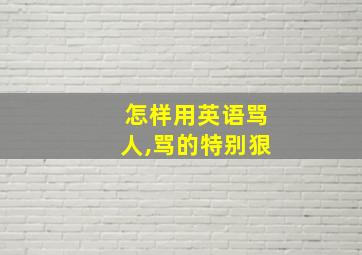 怎样用英语骂人,骂的特别狠